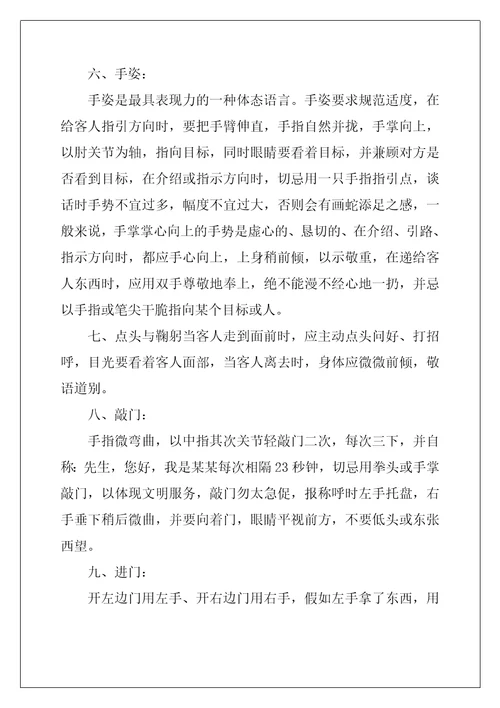 六、手姿：

手姿是最具表现力的一种体态语言。手姿要求规范适度，在给客人指引方向时，要把手臂伸直，手指自然并拢，手掌向上，以肘关节为轴，指向目标，同时眼睛要看着目标，并兼顾对方是否看到目标，在介绍或指示方向时，切忌用一只手指指引点，谈话时手势不宜过多，幅度不宜过大，否则会有画蛇添足之感，一般来说，手掌掌心向上的手势是虚心的、恳切的、在介绍、引路、指示方向时，都应手心向上，上身稍前倾，以示敬重，在递给客人东西时，应用双手尊敬地奉上，绝不能漫不经心地一扔，并忌以手指或笔尖干脆指向某个目标或人。

七、点头与鞠躬当客人走到面前时，应主动点头问好、打招呼，目光要看着客人面部，当客人离去时，身体应微微前倾，敬语道别。

八、敲门：

手指微弯曲，以中指其次关节轻敲门二次，每次三下，并自称：先生，您好，我是某某每次相隔 23 秒钟，切忌用拳头或手掌敲门，以体现文明服务，敲门勿太急促，报称呼时左手托盘，右手垂下稍后微曲，并要向着门，眼睛平视前方，不要低头或东张西望。

九、进门：

开左边门用左手、开右边门用右手，假如左手拿了东西，用